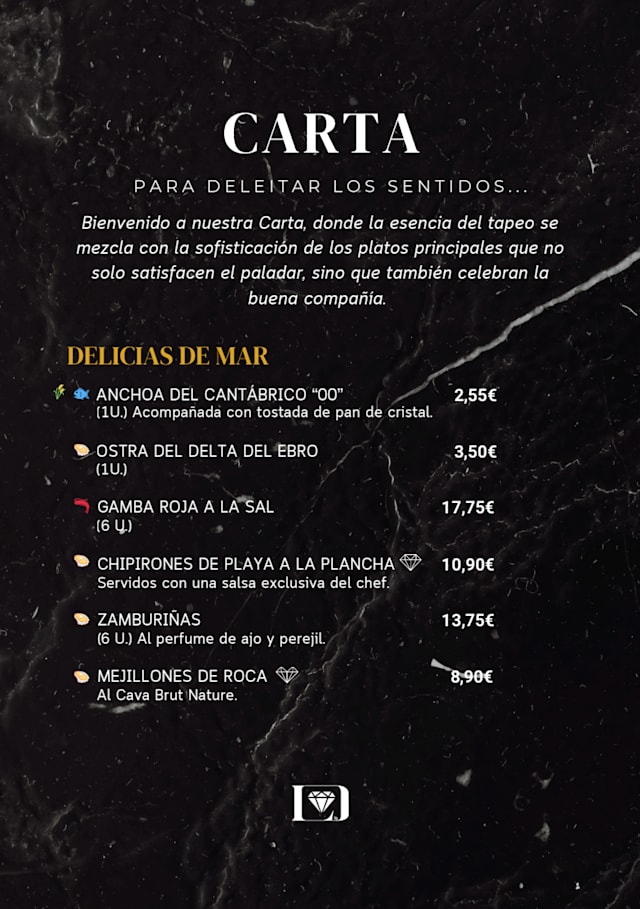 CARTA

PARA DELEITAR LOS SENTIDOS...

Bienvenido a nuestra Carta, donde la esencia del tapeo se mezcla con la sofisticación de los platos principales que no solo satisfacen el paladar, sino que también celebran la buena compañía.

DELICIAS DE MAR

ANCHOA DEL CANTÁBRICO "00" 2,55€
(1U.) Acompañada con tostada de pan de cristal.

OSTRA DEL DELTA DEL EBRO 3,50€
(1U.)

GAMBA ROJA A LA SAL 17,75€
(6 U.)

CHIPIRONES DE PLAYA A LA PLANCHA 10,90€
Servidos con una salsa exclusiva del chef.

ZAMBURIÑAS 13,75€
(6 U.) Al perfume de ajo y perejil.

MEJILLONES DE ROCA 8,90€
Al Cava Brut Nature.